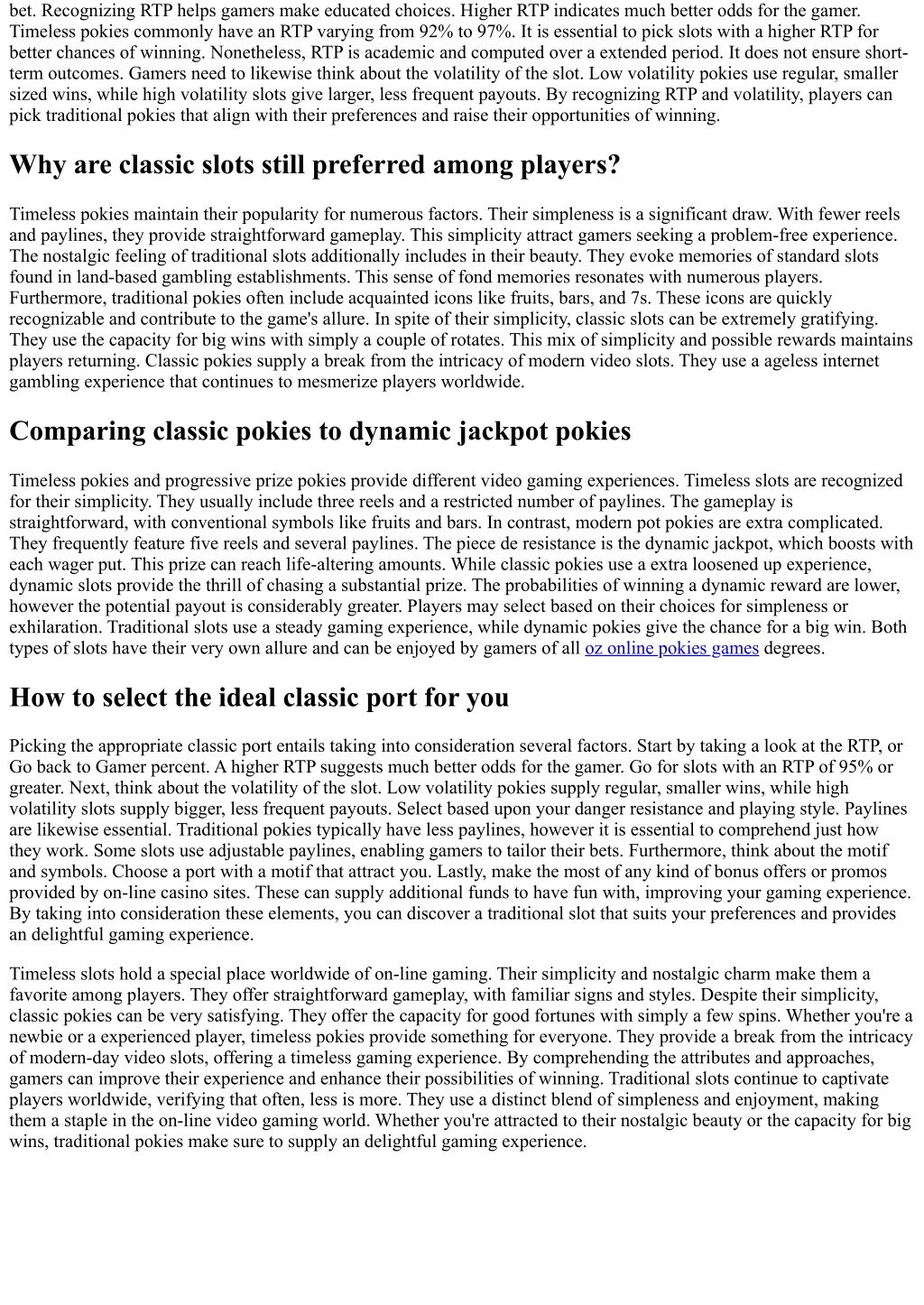 bet. Recognizing RTP helps gamers make educated choices. Higher RTP indicates much better odds for the gamer. Timeless pokies commonly have an RTP varying from 92% to 97%. It is essential to pick slots with a higher RTP for better chances of winning. Nonetheless, RTP is academic and computed over a extended period. It does not ensure short-term outcomes. Gamers need to likewise think about the volatility of the slot. Low volatility pokies use regular, smaller sized wins, while high volatility slots give larger, less frequent payouts. By recognizing RTP and volatility, players can pick traditional pokies that align with their preferences and raise their opportunities of winning.

Why are classic slots still preferred among players?

Timeless pokies maintain their popularity for numerous factors. Their simpleness is a significant draw. With fewer reels and paylines, they provide straightforward gameplay. This simplicity attract gamers seeking a problem-free experience. The nostalgic feeling of traditional slots additionally includes in their beauty. They evoke memories of standard slots found in land-based gambling establishments. This sense of fond memories resonates with numerous players. Furthermore, traditional pokies often include acquainted icons like fruits, bars, and 7s. These icons are quickly recognizable and contribute to the game's allure. In spite of their simplicity, classic slots can be extremely gratifying. They use the capacity for big wins with simply a couple of rotates. This mix of simplicity and possible rewards maintains players returning. Classic pokies supply a break from the intricacy of modern video slots. They use a ageless internet gambling experience that continues to mesmerize players worldwide.

Comparing classic pokies to dynamic jackpot pokies

Timeless pokies and progressive prize pokies provide different video gaming experiences. Timeless slots are recognized for their simplicity. They usually include three reels and a restricted number of paylines. The gameplay is straightforward, with conventional symbols like fruits and bars. In contrast, modern pot pokies are extra complicated. They frequently feature five reels and several paylines. The piece de resistance is the dynamic jackpot, which boosts with each wager put. This prize can reach life-altering amounts. While classic pokies use a extra loosened up experience, dynamic slots provide the thrill of chasing a substantial prize. The probabilities of winning a dynamic reward are lower, however the potential payout is considerably greater. Players may select based on their choices for simpleness or exhilaration. Traditional slots use a steady gaming experience, while dynamic pokies give the chance for a big win. Both types of slots have their very own allure and can be enjoyed by gamers of all oz online pokies games degrees.

How to select the ideal classic port for you

Picking the appropriate classic port entails taking into consideration several factors. Start by taking a look at the RTP, or Go back to Gamer percent. A higher RTP suggests much better odds for the gamer. Go for slots with an RTP of 95% or greater. Next, think about the volatility of the slot. Low volatility pokies supply regular, smaller wins, while high volatility slots supply bigger, less frequent payouts. Select based upon your danger resistance and playing style. Paylines are likewise essential. Traditional pokies typically have less paylines, however it is essential to comprehend just how they work. Some slots use adjustable paylines, enabling gamers to tailor their bets. Furthermore, think about the motif and symbols. Choose a port with a motif that attract you. Lastly, make the most of any kind of bonus offers or promos provided by on-line casino sites. These can supply additional funds to have fun with, improving your gaming experience. By taking into consideration these elements, you can discover a traditional slot that suits your preferences and provides an delightful gaming experience.

Timeless slots hold a special place worldwide of on-line gaming. Their simplicity and nostalgic charm make them a favorite among players. They offer straightforward gameplay, with familiar signs and styles. Despite their simplicity, classic pokies can be very satisfying. They offer the capacity for good fortunes with simply a few spins. Whether you're a newbie or a experienced player, timeless pokies provide something for everyone. They provide a break from the intricacy of modern-day video slots, offering a timeless gaming experience. By comprehending the attributes and approaches, gamers can improve their experience and enhance their possibilities of winning. Traditional slots continue to captivate players worldwide, verifying that often, less is more. They use a distinct blend of simpleness and enjoyment, making them a staple in the on-line video gaming world. Whether you're attracted to their nostalgic beauty or the capacity for big wins, traditional pokies make sure to supply an delightful gaming experience.